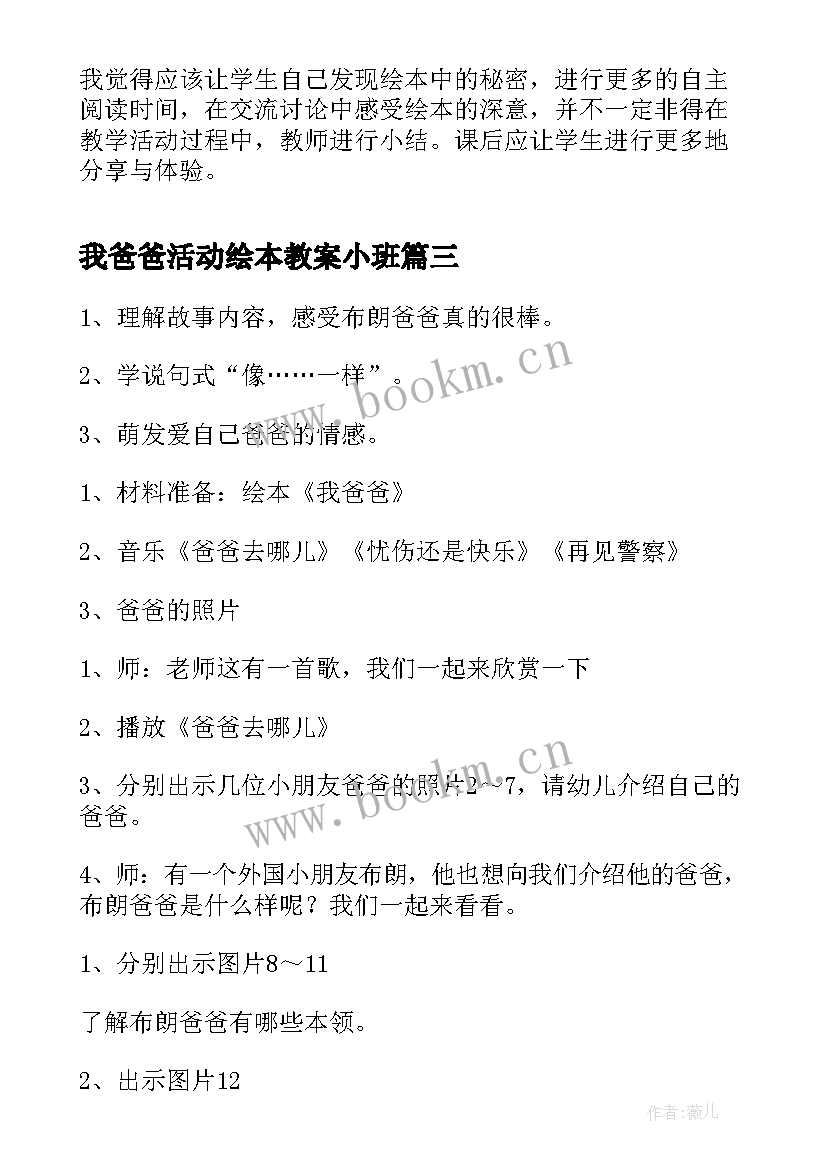 我觉得应该让学生自己发现绘本中的秘密，进行更多的自主阅读时间，在交流讨论中感受绘本的深意，并不一定非得在教学活动过程中，教师进行小结。课后应让学生进行更多地分享与体验。

我爸爸活动绘本教案小班篇三

1、理解故事内容，感受布朗爸爸真的很棒。

2、学说句式“像……一样”。

3、萌发爱自己爸爸的情感。

1、材料准备：绘本《我爸爸》

2、音乐《爸爸去哪儿》《忧伤还是快乐》《再见警察》

3、爸爸的照片

1、师：老师这有一首歌，我们一起来欣赏一下

2、播放《爸爸去哪儿》

3、分别出示几位小朋友爸爸的照片2～7，请幼儿介绍自己的爸爸。

4、师：有一个外国小朋友布朗，他也想向我们介绍他的爸爸，布朗爸爸是什么样呢？我们一起来看看。

1、分别出示图片8～11

了解布朗爸爸有哪些本领。

2、出示图片12

www.bookm.cn

www.bookm.cn

作者:薇儿